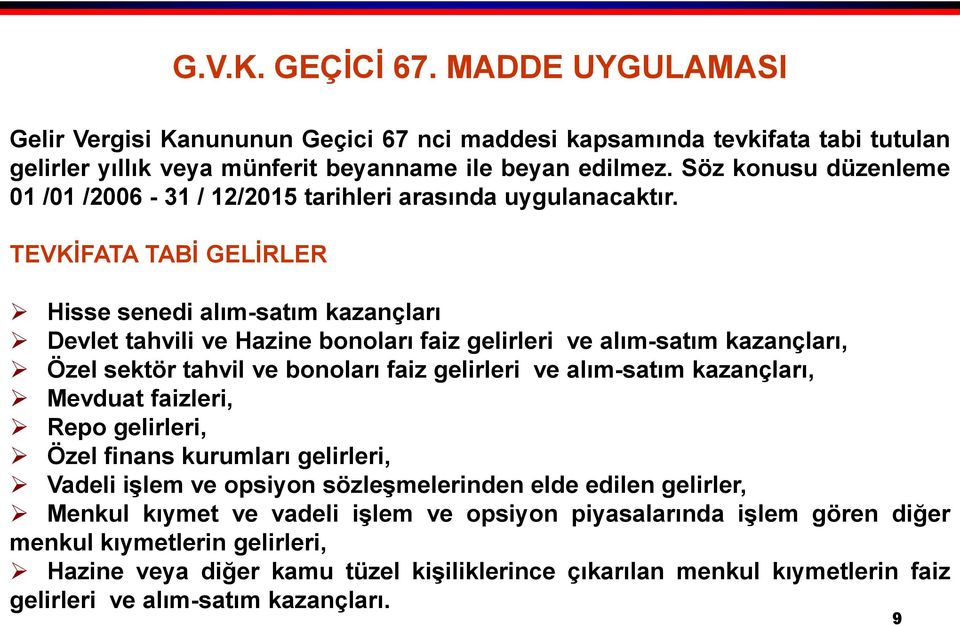 G.V.K. GEÇİCİ 67. MADDE UYGULAMASI

Gelir Vergisi Kanununun Geçici 67 nci maddesi kapsamında tevkifata tabi tutulan gelirler yıllık veya münferit beyanname ile beyan edilmez. Söz konusu düzenleme 01 /01 /2006 - 31 / 12/2015 tarihleri arasında uygulanacaktır.

TEVKİFATA TABİ GELİRLER

➢ Hisse senedi alım-satım kazançları
➢ Devlet tahvili ve Hazine bonoları faiz gelirleri ve alım-satım kazançları,
➢ Özel sektör tahvil ve bonoları faiz gelirleri ve alım-satım kazançları,
➢ Mevduat faizleri,
➢ Repo gelirleri,
➢ Özel finans kurumları gelirleri,
➢ Vadeli işlem ve opsiyon sözleşmelerinden elde edilen gelirler,
➢ Menkul kıymet ve vadeli işlem ve opsiyon piyasalarında işlem gören diğer menkul kıymetlerin gelirleri,
➢ Hazine veya diğer kamu tüzel kişiliklerince çıkarılan menkul kıymetlerin faiz gelirleri ve alım-satım kazançları.

9